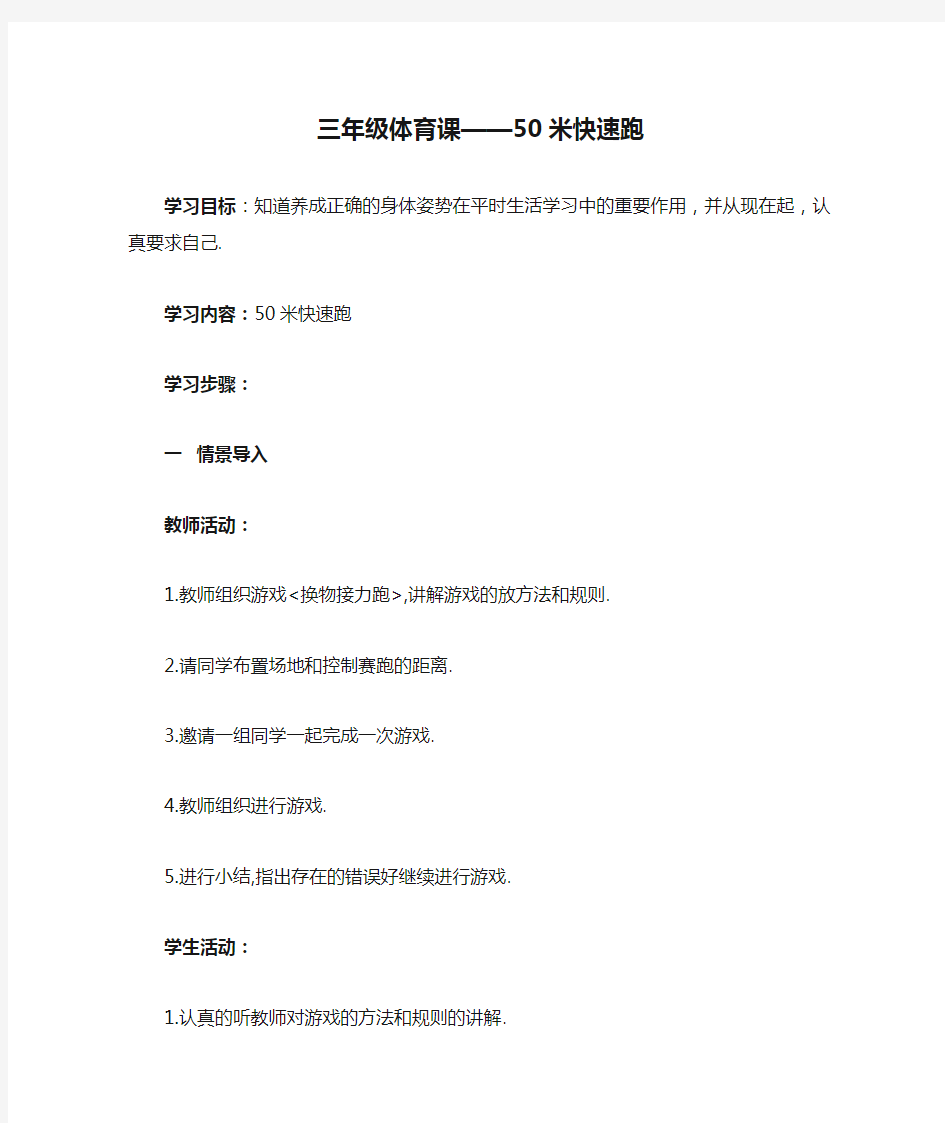 三年级体育课——50米快速跑

学习目标：知道养成正确的身体姿势在平时生活学习中的重要作用，并从现在起，认真要求自己.

学习内容：50米快速跑

学习步骤：

一 情景导入

教师活动：

1.教师组织游戏<换物接力跑>,讲解游戏的放方法和规则.

2.请同学布置场地和控制赛跑的距离.

3.邀请一组同学一起完成一次游戏.

4.教师组织进行游戏.

5.进行小结,指出存在的错误好继续进行游戏.

学生活动：

1.认真的听教师对游戏的方法和规则的讲解.